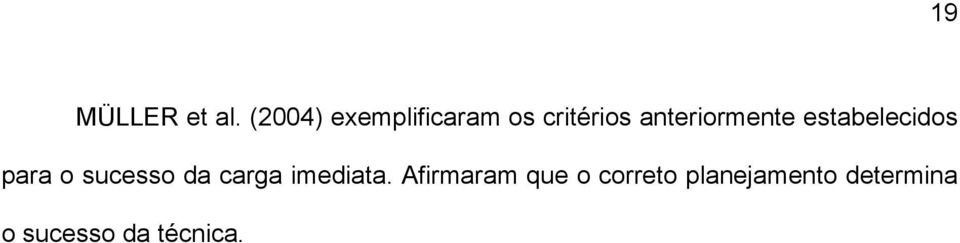 19

MÜLLER et al. (2004) exemplificaram os critérios anteriormente estabelecidos para o sucesso da carga imediata. Afirmaram que o correto planejamento determina o sucesso da técnica.